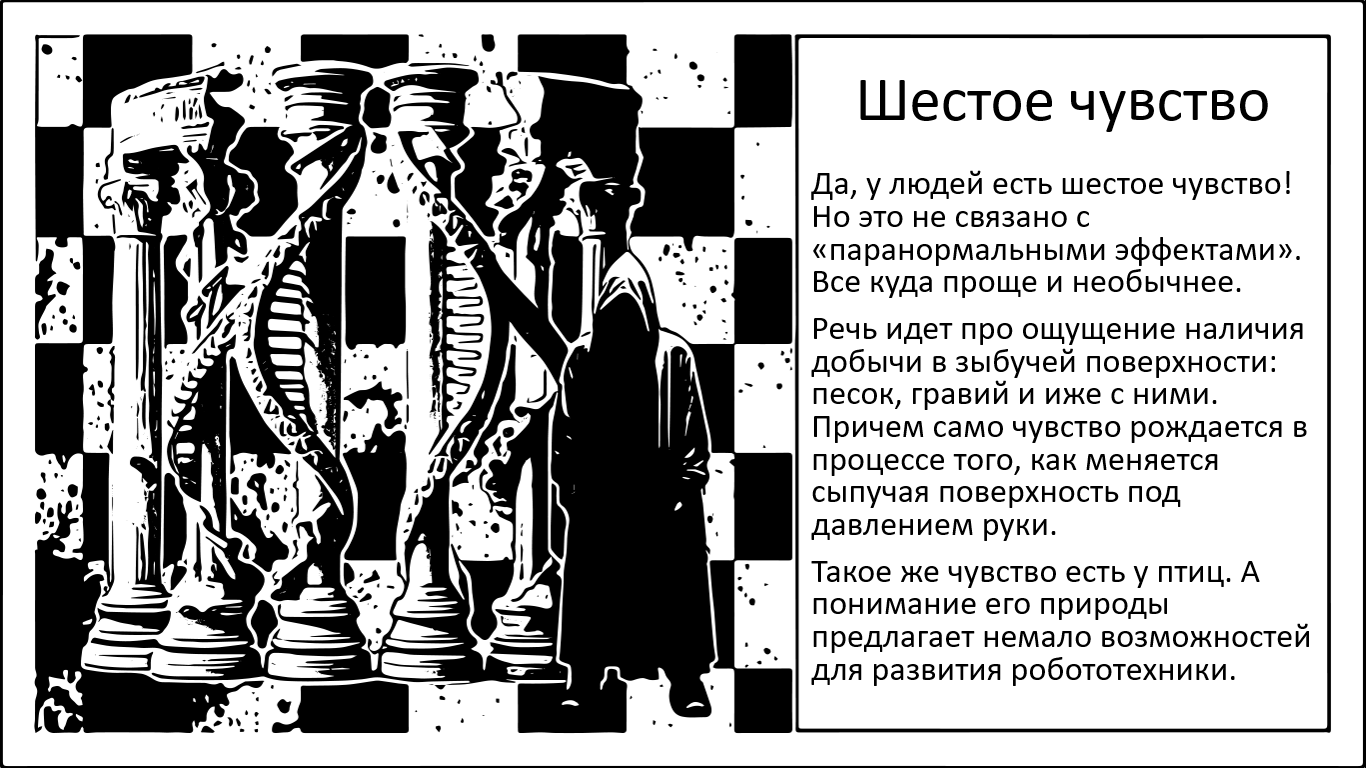 Шестое чувство

Да, у людей есть шестое чувство! Но это не связано с «паранормальными эффектами». Все куда проще и необычнее.

Речь идет про ощущение наличия добычи в зыбучей поверхности: песок, гравий и иже с ними. Причем само чувство рождается в процессе того, как меняется сыпучая поверхность под давлением руки.

Такое же чувство есть у птиц. А понимание его природы предлагает немало возможностей для развития робототехники.